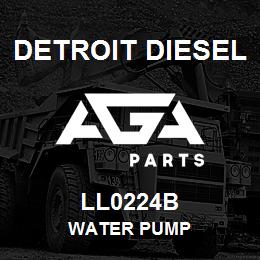 DETROIT DIESEL

AGA
PARTS

LL0224B
WATER PUMP